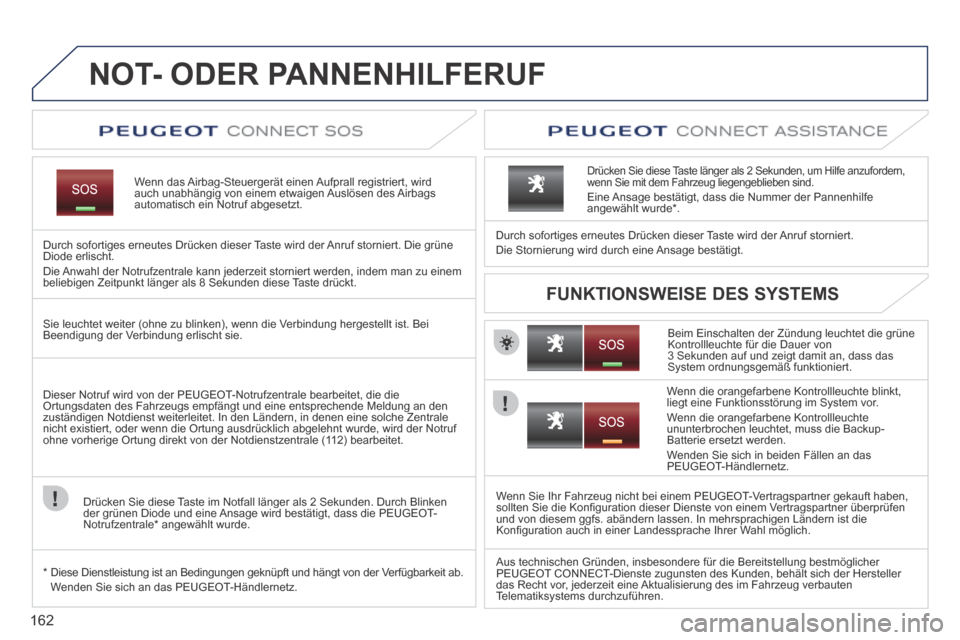 NOT- ODER PANNENHILFERUF

PEUGEOT CONNECT SOS

SOS

Wenn das Airbag-Steuergerät einen Aufprall registriert, wird auch unabhängig von einem etwaigen Auslösen des Airbags automatisch ein Notruf abgesetzt.

Durch sofortiges erneutes Drücken dieser Taste wird der Anruf storniert. Die grüne Diode erlischt.

Die Anwahl der Notrufzentrale kann jederzeit storniert werden, indem man zu einem beliebigen Zeitpunkt länger als 8 Sekunden diese Taste drückt.

Sie leuchtet weiter (ohne zu blinken), wenn die Verbindung hergestellt ist. Bei Beendigung der Verbindung erlischt sie.

Dieser Notruf wird von der PEUGEOT-Notrufzentrale bearbeitet, die die Ortungsdaten des Fahrzeugs empfängt und eine entsprechende Meldung an den zuständigen Notdienst weiterleitet. In den Ländern, in denen eine solche Zentrale nicht existiert, oder wenn die Ortung ausdrücklich abgelehnt wurde, wird der Notruf ohne vorherige Ortung direkt von der Notdienstzentrale (112) bearbeitet.

Drücken Sie diese Taste im Notfall länger als 2 Sekunden. Durch Blinken der grünen Diode und eine Ansage wird bestätigt, dass die PEUGEOT-Notrufzentrale* angewählt wurde.

* Diese Dienstleistung ist an Bedingungen geknüpft und hängt von der Verfügbarkeit ab.
Wenden Sie sich an das PEUGEOT-Händlernetz.

PEUGEOT CONNECT ASSISTANCE

Drücken Sie diese Taste länger als 2 Sekunden, um Hilfe anzufordern, wenn Sie mit dem Fahrzeug liegengeblieben sind.

Eine Ansage bestätigt, dass die Nummer der Pannenhilfe angewählt wurde*.

Durch sofortiges erneutes Drücken dieser Taste wird der Anruf storniert.

Die Stornierung wird durch eine Ansage bestätigt.

FUNKTIONSWEISE DES SYSTEMS

SOS

Beim Einschalten der Zündung leuchtet die grüne Kontrollleuchte für die Dauer von 3 Sekunden auf und zeigt damit an, dass das System ordnungsgemäß funktioniert.

SOS

Wenn die orangefarbene Kontrollleuchte blinkt, liegt eine Funktionsstörung im System vor.

Wenn die orangefarbene Kontrollleuchte ununterbrochen leuchtet, muss die Backup-Batterie ersetzt werden.

Wenden Sie sich in beiden Fällen an das PEUGEOT-Händlernetz.

Wenn Sie Ihr Fahrzeug nicht bei einem PEUGEOT-Vertragspartner gekauft haben, sollten Sie die Konfiguration dieser Dienste von einem Vertragspartner überprüfen und von diesem ggfs. abändern lassen. In mehrsprachigen Ländern ist die Konfiguration auch in einer Landessprache Ihrer Wahl möglich.

Aus technischen Gründen, insbesondere für die Bereitstellung bestmöglicher PEUGEOT CONNECT-Dienste zugunsten des Kunden, behält sich der Hersteller das Recht vor, jederzeit eine Aktualisierung des im Fahrzeug verbauten Telematiksystems durchzuführen.

162

carmanualsonline.info